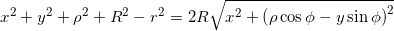 $x^2 + y^2 + \rho^2 + R^2 - r^2 = 2R\sqrt{x^2 + (\rho\cos\phi - y\sin\phi)^2}$